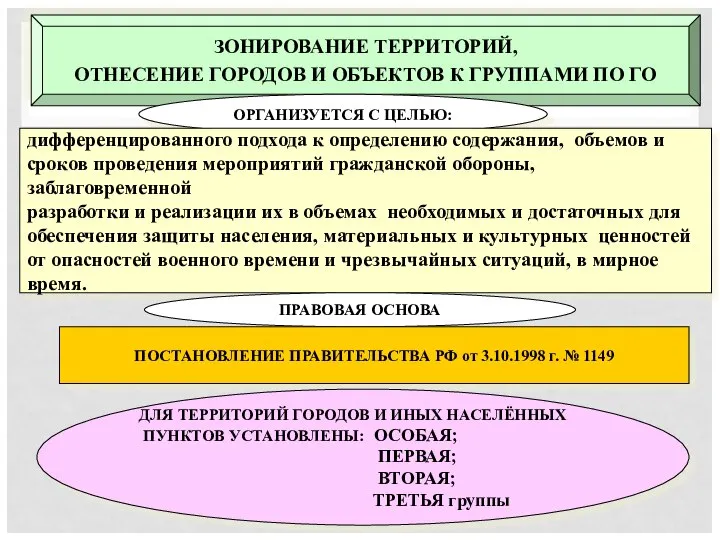 ЗОНИРОВАНИЕ ТЕРРИТОРИЙ,
ОТНЕСЕНИЕ ГОРОДОВ И ОБЪЕКТОВ К ГРУППАМИ ПО ГО

ОРГАНИЗУЕТСЯ С ЦЕЛЬЮ:

дифференцированного подхода к определению содержания, объемов и сроков проведения мероприятий гражданской обороны, заблаговременной
разработки и реализации их в объемах необходимых и достаточных для обеспечения защиты населения, материальных и культурных ценностей от опасностей военного времени и чрезвычайных ситуаций, в мирное время.

ПРАВОВАЯ ОСНОВА

ПОСТАНОВЛЕНИЕ ПРАВИТЕЛЬСТВА РФ от 3.10.1998 г. № 1149

ДЛЯ ТЕРРИТОРИЙ ГОРОДОВ И ИНЫХ НАСЕЛЁННЫХ ПУНКТОВ УСТАНОВЛЕНЫ: ОСОБАЯ;
ПЕРВАЯ;
ВТОРАЯ;
ТРЕТЬЯ группы